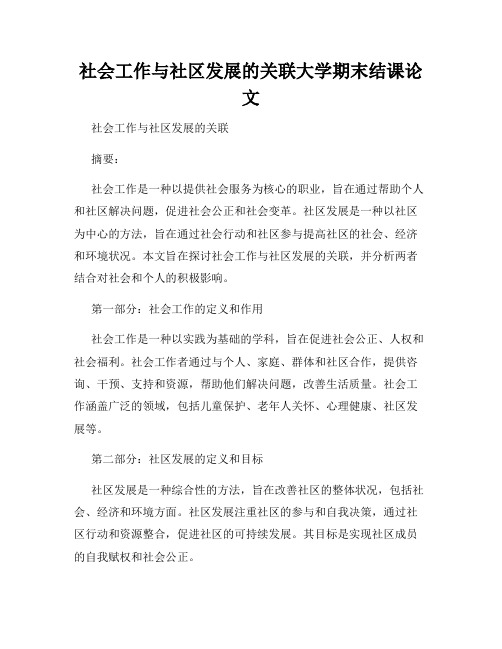 社会工作与社区发展的关联大学期末结课论文

社会工作与社区发展的关联

摘要：

社会工作是一种以提供社会服务为核心的职业，旨在通过帮助个人和社区解决问题，促进社会公正和社会变革。社区发展是一种以社区为中心的方法，旨在通过社会行动和社区参与提高社区的社会、经济和环境状况。本文旨在探讨社会工作与社区发展的关联，并分析两者结合对社会和个人的积极影响。

第一部分：社会工作的定义和作用

社会工作是一种以实践为基础的学科，旨在促进社会公正、人权和社会福利。社会工作者通过与个人、家庭、群体和社区合作，提供咨询、干预、支持和资源，帮助他们解决问题，改善生活质量。社会工作涵盖广泛的领域，包括儿童保护、老年人关怀、心理健康、社区发展等。

第二部分：社区发展的定义和目标

社区发展是一种综合性的方法，旨在改善社区的整体状况，包括社会、经济和环境方面。社区发展注重社区的参与和自我决策，通过社区行动和资源整合，促进社区的可持续发展。其目标是实现社区成员的自我赋权和社会公正。